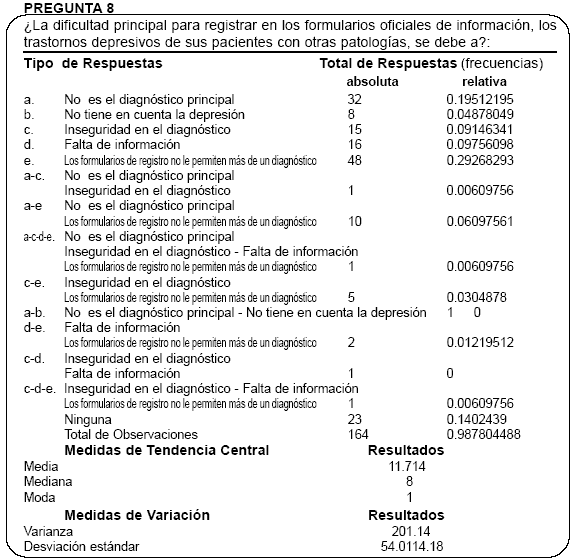 PREGUNTA 8

¿La dificultad principal para registrar en los formularios oficiales de información, los trastornos depresivos de sus pacientes con otras patologías, se debe a?:

| Tipo de Respuestas | | Total de Respuestas (frecuencias) absoluta | relativa |
|---|---|---|---|
| a. | No es el diagnóstico principal | 32 | 0.19512195 |
| b. | No tiene en cuenta la depresión | 8 | 0.04878049 |
| c. | Inseguridad en el diagnóstico | 15 | 0.09146341 |
| d. | Falta de información | 16 | 0.09756098 |
| e. | Los formularios de registro no le permiten más de un diagnóstico | 48 | 0.29268293 |
| a-c. | No es el diagnóstico principal Inseguridad en el diagnóstico | 1 | 0.00609756 |
| a-e | No es el diagnóstico principal Los formularios de registro no le permiten más de un diagnóstico | 10 | 0.06097561 |
| a-c-d-e. | No es el diagnóstico principal Inseguridad en el diagnóstico - Falta de información Los formularios de registro no le permiten más de un diagnóstico | 1 | 0.00609756 |
| c-e. | Inseguridad en el diagnóstico Los formularios de registro no le permiten más de un diagnóstico | 5 | 0.0304878 |
| a-b. | No es el diagnóstico principal - No tiene en cuenta la depresión | 1 | 0 |
| d-e. | Falta de información Los formularios de registro no le permiten más de un diagnóstico | 2 | 0.01219512 |
| c-d. | Inseguridad en el diagnóstico Falta de información | 1 | 0 |
| c-d-e. | Inseguridad en el diagnóstico - Falta de información Los formularios de registro no le permiten más de un diagnóstico | 1 | 0.00609756 |
| | Ninguna | 23 | 0.1402439 |
| | Total de Observaciones | 164 | 0.987804488 |

| Medidas de Tendencia Central | Resultados |
|---|---|
| Media | 11.714 |
| Mediana | 8 |
| Moda | 1 |

| Medidas de Variación | Resultados |
|---|---|
| Varianza | 201.14 |
| Desviación estándar | 54.0114.18 |